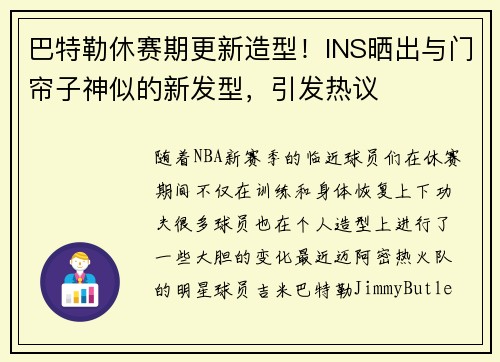 巴特勒休赛期更新造型！INS晒出与门帘子神似的新发型，引发热议

随着NBA新赛季的临近球员们在休赛期间不仅在训练和身体恢复上下功夫很多球员也在个人造型上进行了一些大胆的变化最近迈阿密热火队的明星球员吉米巴特勒JimmyButle